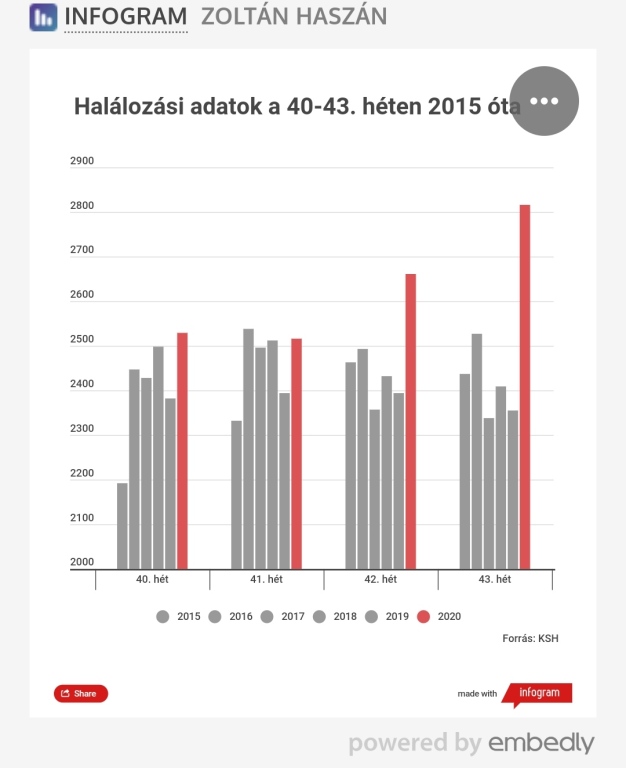 INFOGRAM ZOLTÁN HASZÁN

Halálozási adatok a 40-43. héten 2015 óta

2900
2800
2700
2600
2500
2400
2300
2200
2100
2000

40. hét
41. hét
42. hét
43. hét

2015 2016 2017 2018 2019 2020

Forrás: KSH

Share

made with infogram

powered by embedly